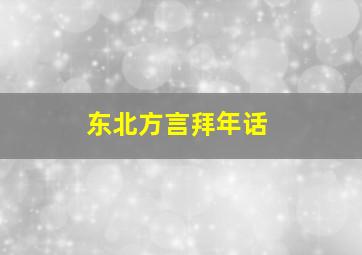 东北方言拜年话